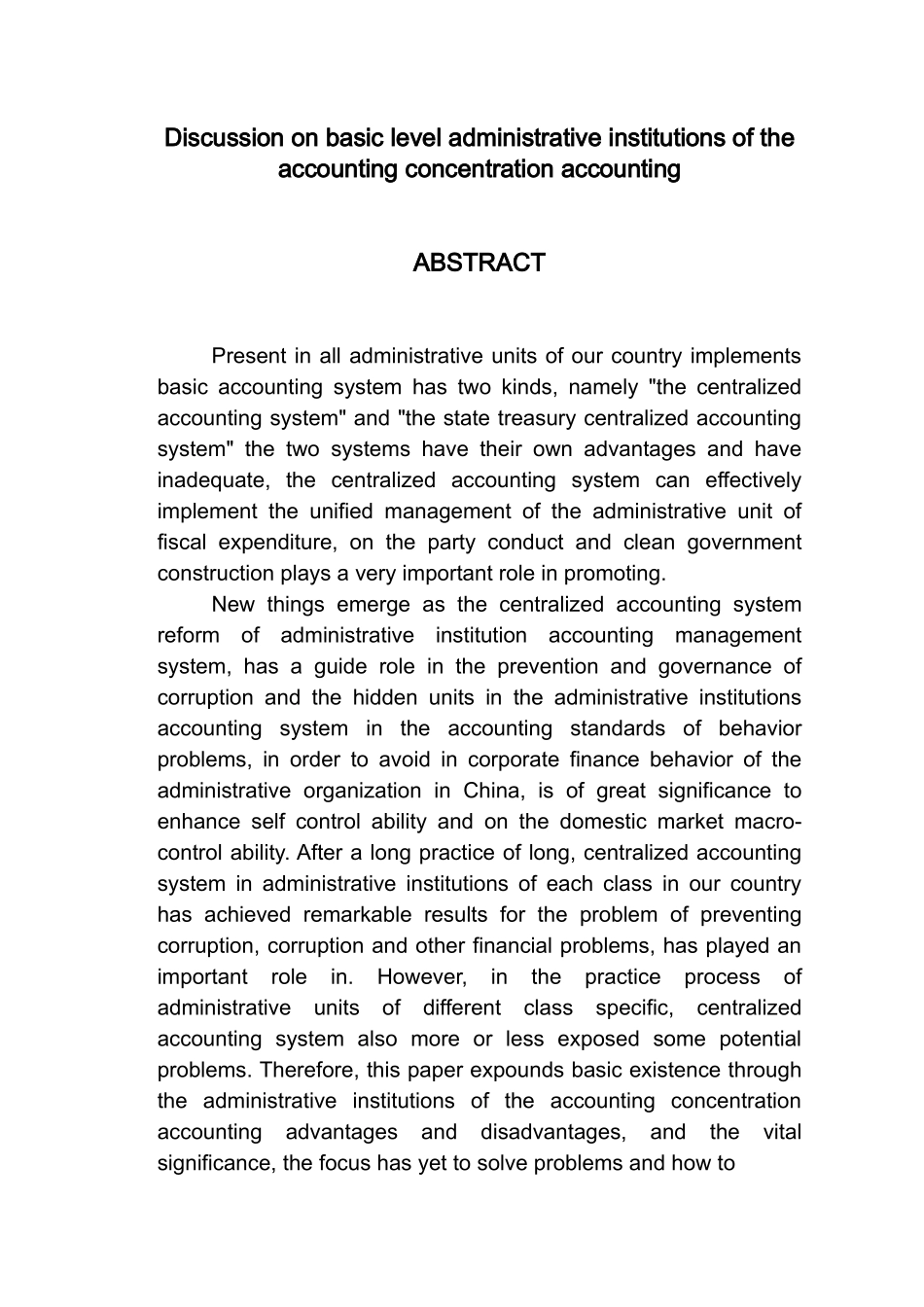 Discussion on basic level administrative institutions of the accounting concentration accounting

ABSTRACT

Present in all administrative units of our country implements basic accounting system has two kinds, namely "the centralized accounting system" and "the state treasury centralized accounting system" the two systems have their own advantages and have inadequate, the centralized accounting system can effectively implement the unified management of the administrative unit of fiscal expenditure, on the party conduct and clean government construction plays a very important role in promoting.

New things emerge as the centralized accounting system reform of administrative institution accounting management system, has a guide role in the prevention and governance of corruption and the hidden units in the administrative institutions accounting system in the accounting standards of behavior problems, in order to avoid in corporate finance behavior of the administrative organization in China, is of great significance to enhance self control ability and on the domestic market macro-control ability. After a long practice of long, centralized accounting system in administrative institutions of each class in our country has achieved remarkable results for the problem of preventing corruption, corruption and other financial problems, has played an important role in. However, in the practice process of administrative units of different class specific, centralized accounting system also more or less exposed some potential problems. Therefore, this paper expounds basic existence through the administrative institutions of the accounting concentration accounting advantages and disadvantages, and the vital significance, the focus has yet to solve problems and how to